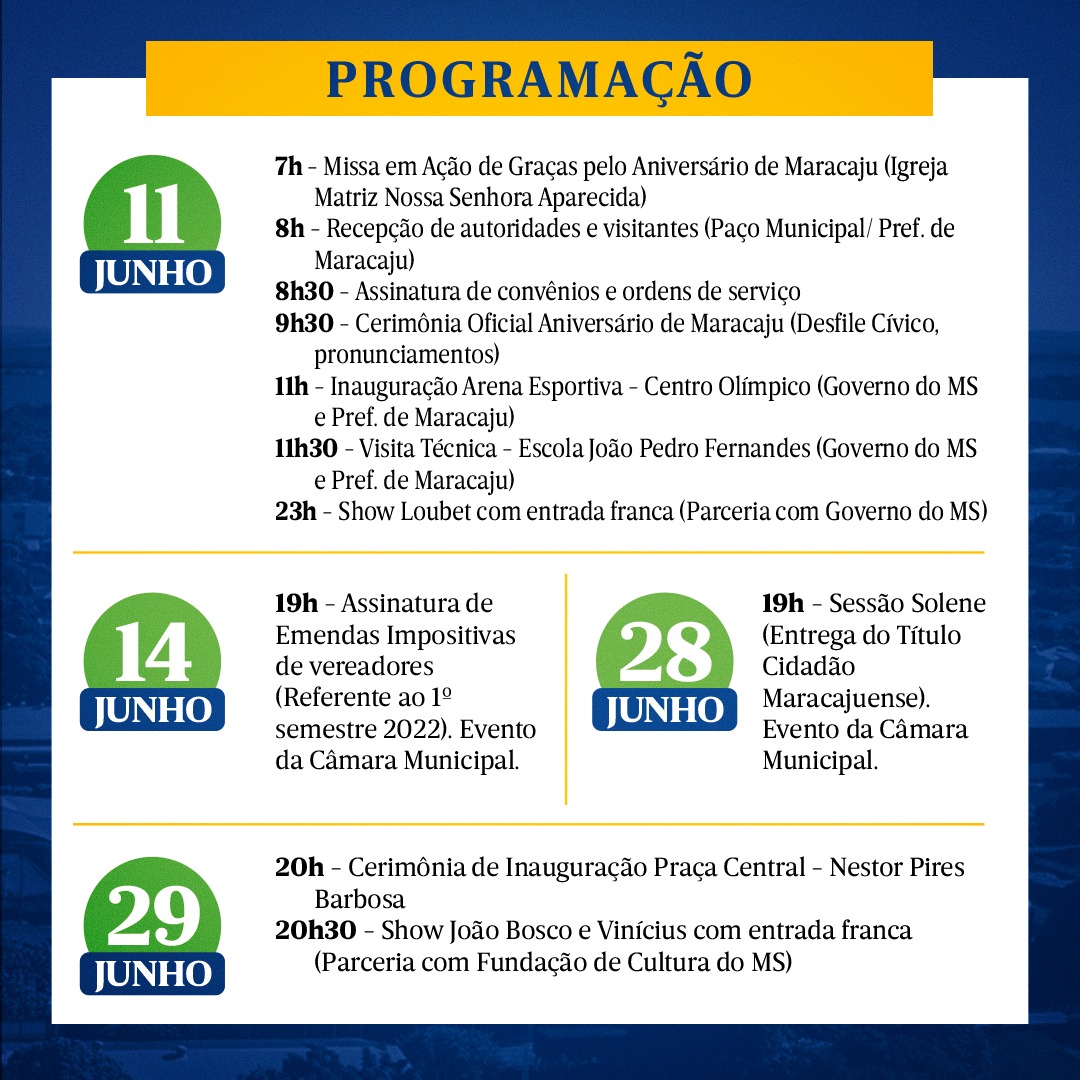 PROGRAMAÇÃO

11
JUNHO

7h - Missa em Ação de Graças pelo Aniversário de Maracaju (Igreja Matriz Nossa Senhora Aparecida)
8h - Recepção de autoridades e visitantes (Paço Municipal/ Pref. de Maracaju)
8h30 - Assinatura de convênios e ordens de serviço
9h30 - Cerimônia Oficial Aniversário de Maracaju (Desfile Cívico, pronunciamentos)
11h - Inauguração Arena Esportiva - Centro Olímpico (Governo do MS e Pref. de Maracaju)
11h30 - Visita Técnica - Escola João Pedro Fernandes (Governo do MS e Pref. de Maracaju)
23h - Show Loubet com entrada franca (Parceria com Governo do MS)

14
JUNHO

19h - Assinatura de Emendas Impositivas de vereadores (Referente ao 1º semestre 2022). Evento da Câmara Municipal.

28
JUNHO

19h - Sessão Solene (Entrega do Título Cidadão Maracajuense). Evento da Câmara Municipal.

29
JUNHO

20h - Cerimônia de Inauguração Praça Central - Nestor Pires Barbosa
20h30 - Show João Bosco e Vinícius com entrada franca (Parceria com Fundação de Cultura do MS)